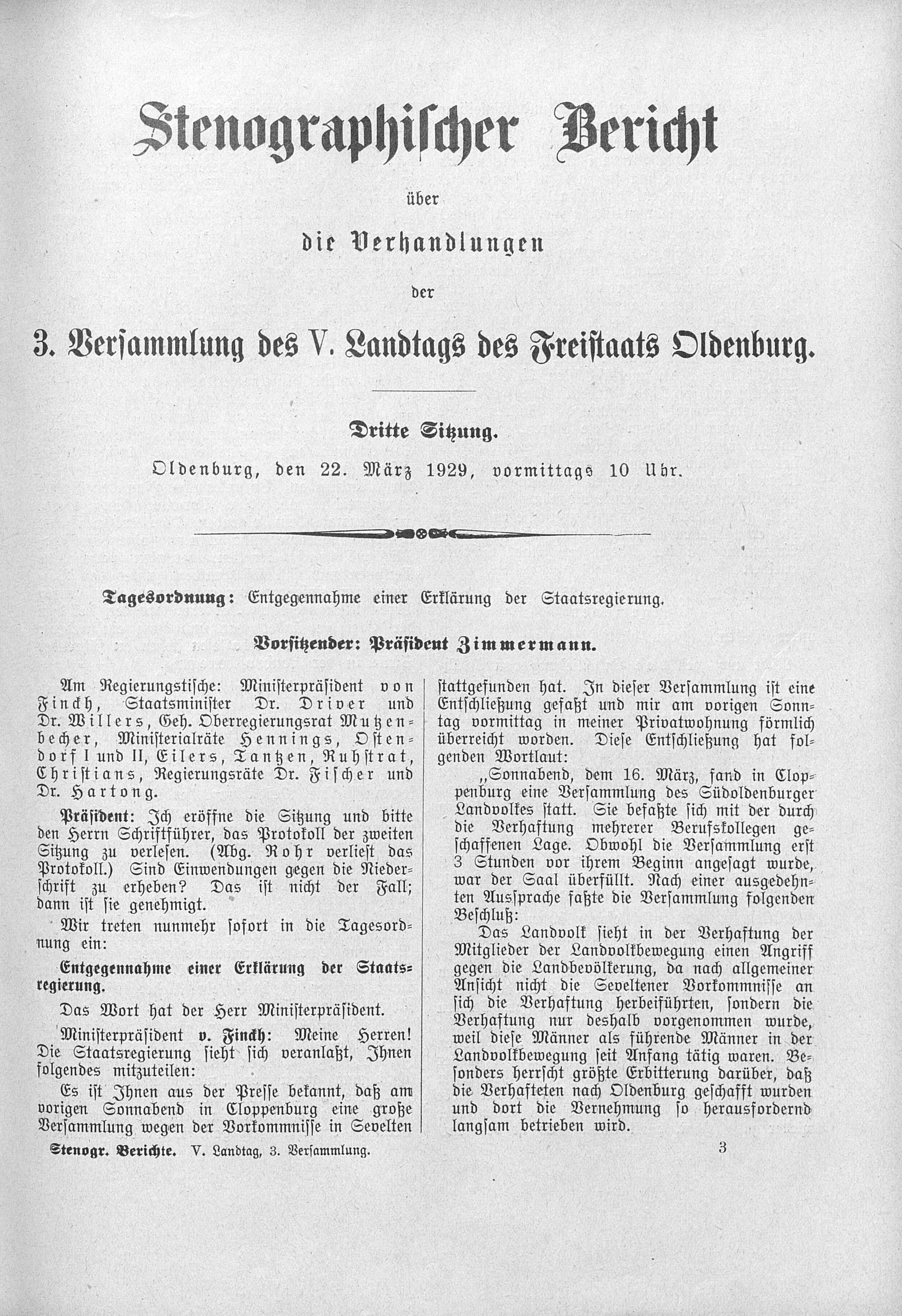 Stenographischer Bericht

über

die Verhandlungen

der

3. Versammlung des V. Landtags des Freistaats Oldenburg.

Dritte Sitzung.

Oldenburg, den 22. März 1929, vormittags 10 Uhr.

Tagesordnung: Entgegennahme einer Erklärung der Staatsregierung.

Vorsitzender: Präsident Zimmermann.

Am Regierungstische: Ministerpräsident von Finckh, Staatsminister Dr. Driver und Dr. Willers, Geh. Oberregierungsrat Mutzenbecher, Ministerialräte Hennings, Ostendorf I und II, Eilers, Tantzen, Ruhstrat, Christians, Regierungsräte Dr. Fischer und Dr. Hartong.

Präsident: Ich eröffne die Sitzung und bitte den Herrn Schriftführer, das Protokoll der zweiten Sitzung zu verlesen. (Abg. Rohr verliest das Protokoll.) Sind Einwendungen gegen die Niederschrift zu erheben? Das ist nicht der Fall; dann ist sie genehmigt.

Wir treten nunmehr sofort in die Tagesordnung ein:

Entgegennahme einer Erklärung der Staatsregierung.

Das Wort hat der Herr Ministerpräsident.

Ministerpräsident v. Finckh: Meine Herren! Die Staatsregierung sieht sich veranlaßt, Ihnen folgendes mitzuteilen:

Es ist Ihnen aus der Presse bekannt, daß am vorigen Sonnabend in Cloppenburg eine große Versammlung wegen der Vorkommnisse in Sevelten stattgefunden hat. In dieser Versammlung ist eine Entschließung gefaßt und mir am vorigen Sonntag vormittag in meiner Privatwohnung förmlich überreicht worden. Diese Entschließung hat folgenden Wortlaut:

„Sonnabend, dem 16. März, fand in Cloppenburg eine Versammlung des Südoldenburger Landvolkes statt. Sie befaßte sich mit der durch die Verhaftung mehrerer Berufskollegen geschaffenen Lage. Obwohl die Versammlung erst 3 Stunden vor ihrem Beginn angesagt wurde, war der Saal überfüllt. Nach einer ausgedehnten Aussprache faßte die Versammlung folgenden Beschluß:

Das Landvolk sieht in der Verhaftung der Mitglieder der Landvolkbewegung einen Angriff gegen die Landbevölkerung, da nach allgemeiner Ansicht nicht die Seveltener Vorkommnisse an sich die Verhaftung herbeiführten, sondern die Verhaftung nur deshalb vorgenommen wurde, weil diese Männer als führende Männer in der Landvolkbewegung seit Anfang tätig waren. Besonders herrscht größte Erbitterung darüber, daß die Verhafteten nach Oldenburg geschafft wurden und dort die Vernehmung so herausfordernd langsam betrieben wird.

Stenogr. Berichte. V. Landtag, 3. Versammlung.

3